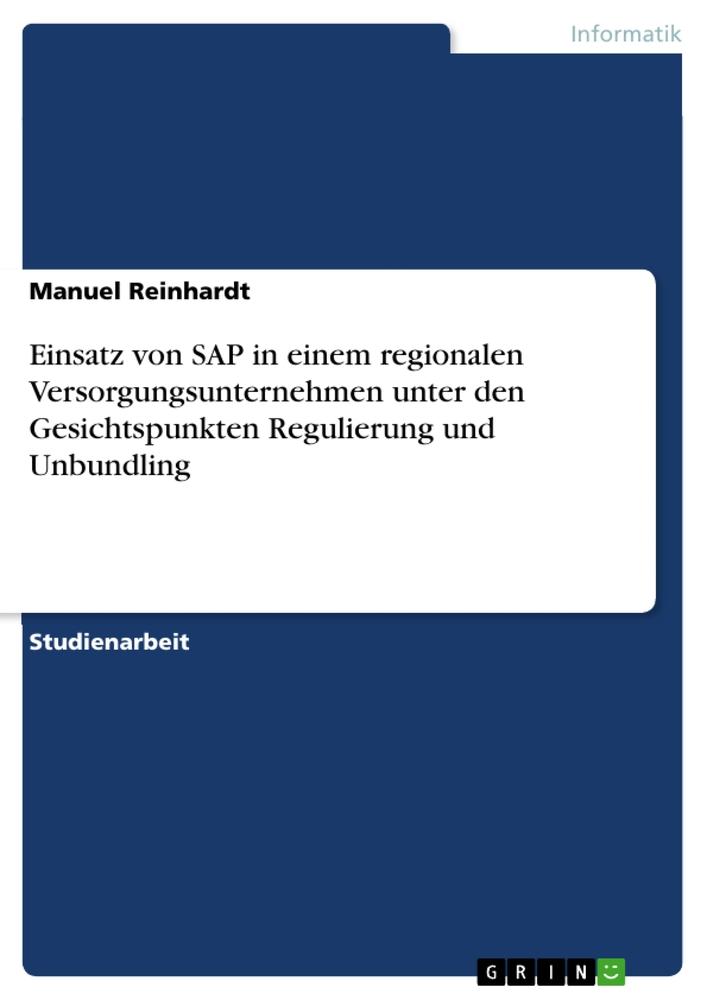 Informatik

Manuel Reinhardt

Einsatz von SAP in einem regionalen Versorgungsunternehmen unter den Gesichtspunkten Regulierung und Unbundling

Studienarbeit

GRIN